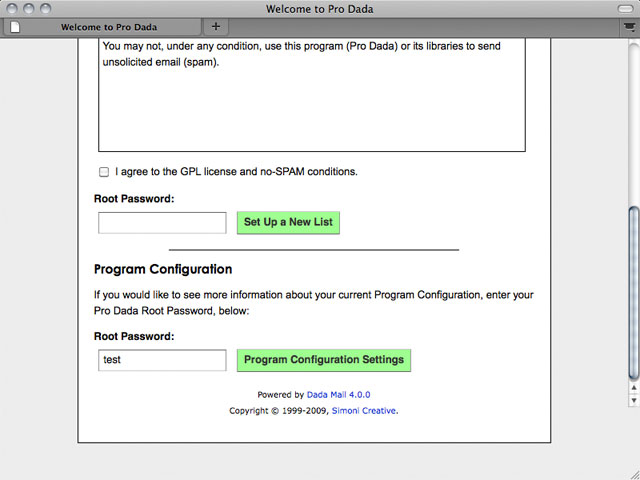 Welcome to Pro Dada

Welcome to Pro Dada

+

You may not, under any condition, use this program (Pro Dada) or its libraries to send unsolicited email (spam).

I agree to the GPL license and no-SPAM conditions.

Root Password:

Set Up a New List

Program Configuration

If you would like to see more information about your current Program Configuration, enter your Pro Dada Root Password, below:

Root Password:

test

Program Configuration Settings

Powered by Dada Mail 4.0.0

Copyright © 1999-2009, Simoni Creative.